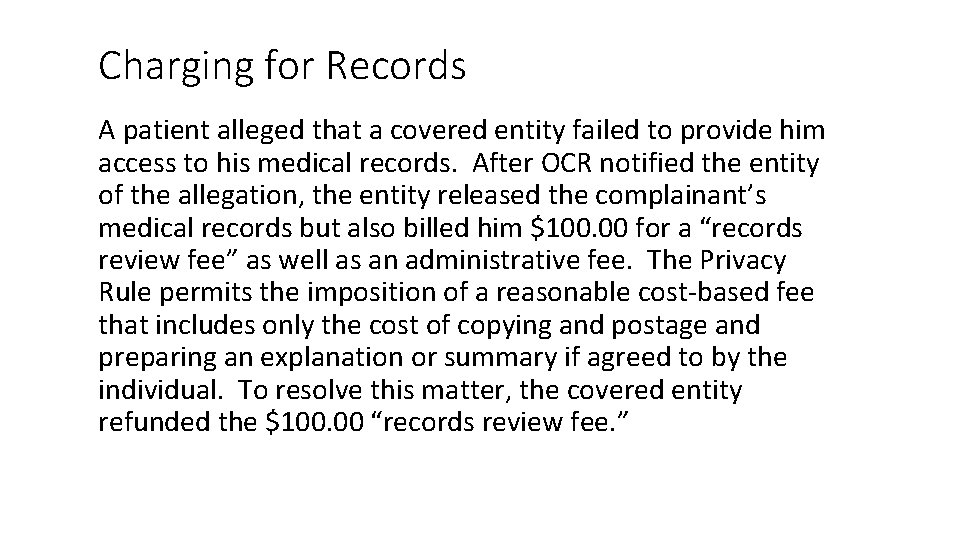 Charging for Records

A patient alleged that a covered entity failed to provide him access to his medical records. After OCR notified the entity of the allegation, the entity released the complainant's medical records but also billed him $100.00 for a "records review fee" as well as an administrative fee. The Privacy Rule permits the imposition of a reasonable cost-based fee that includes only the cost of copying and postage and preparing an explanation or summary if agreed to by the individual. To resolve this matter, the covered entity refunded the $100.00 "records review fee."